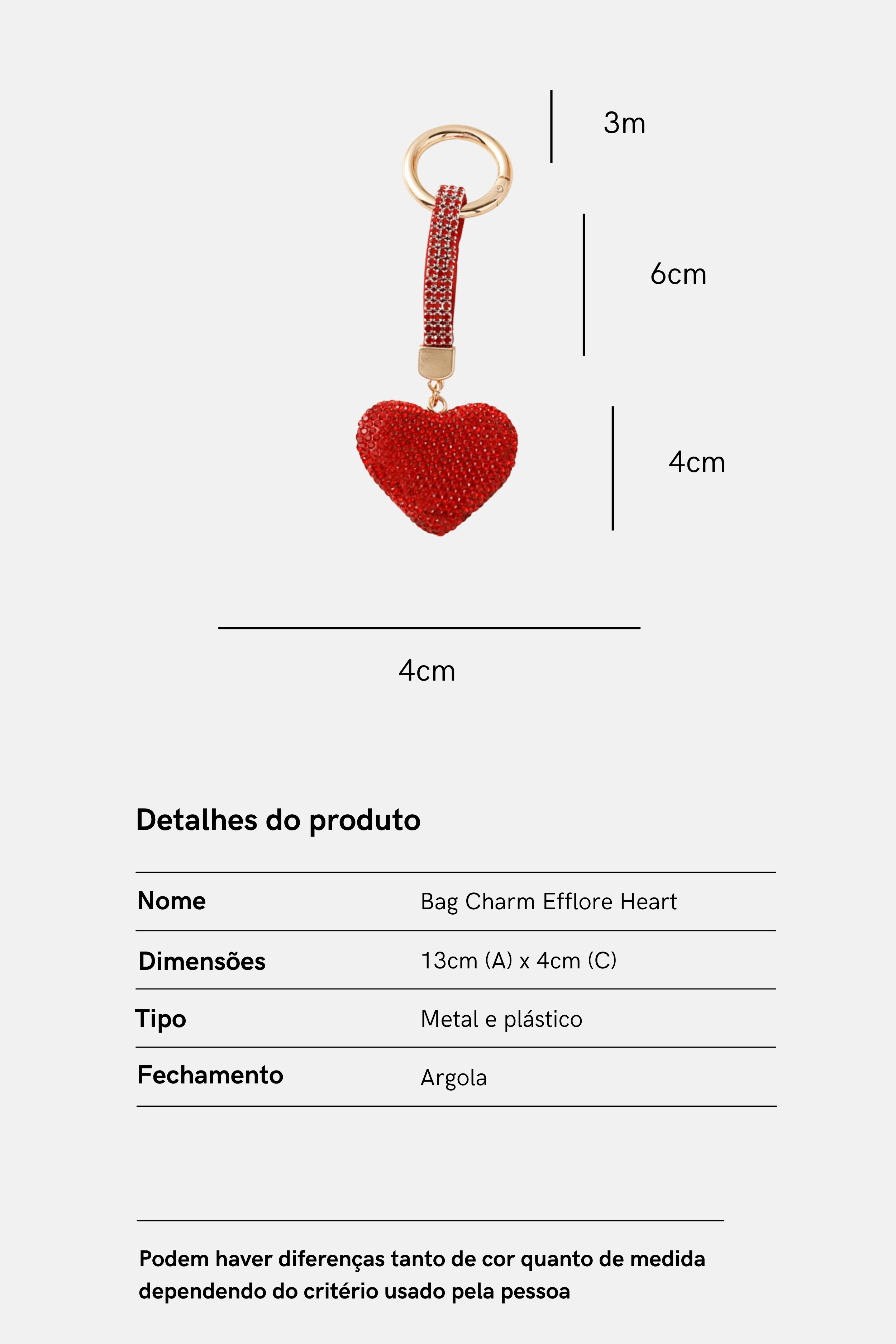 3m

6cm

4cm

4cm

Detalhes do produto

| Nome | Bag Charm Efflore Heart |
|---|---|
| Dimensões | 13cm (A) x 4cm (C) |
| Tipo | Metal e plástico |
| Fechamento | Argola |

Podem haver diferenças tanto de cor quanto de medida dependendo do critério usado pela pessoa